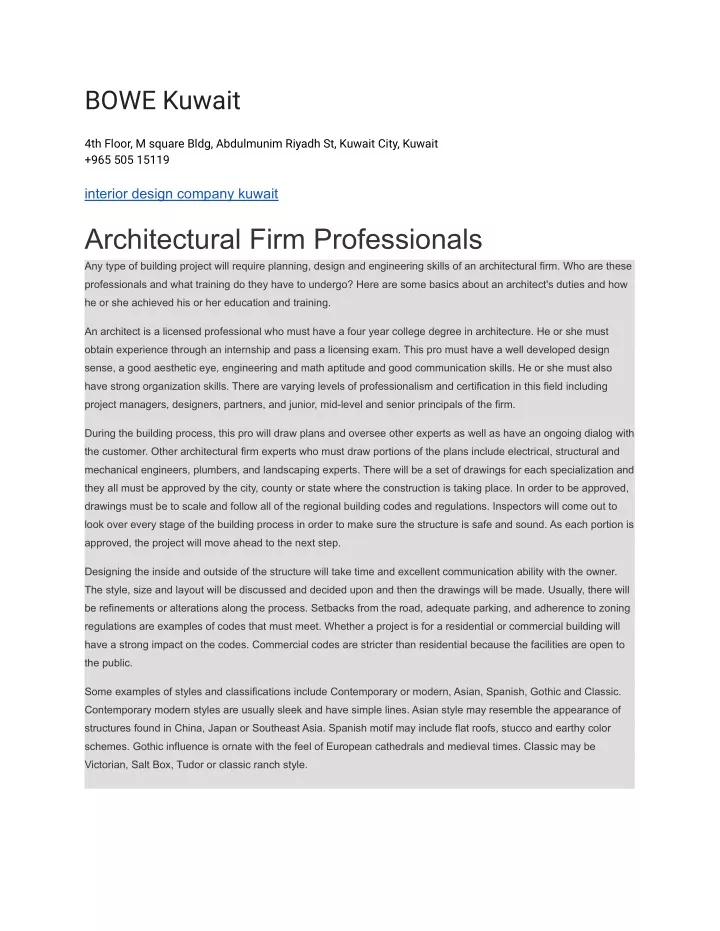 BOWE Kuwait

4th Floor, M square Bldg, Abdulmunim Riyadh St, Kuwait City, Kuwait
+965 505 15119

interior design company kuwait

Architectural Firm Professionals

Any type of building project will require planning, design and engineering skills of an architectural firm. Who are these professionals and what training do they have to undergo? Here are some basics about an architect's duties and how he or she achieved his or her education and training.

An architect is a licensed professional who must have a four year college degree in architecture. He or she must obtain experience through an internship and pass a licensing exam. This pro must have a well developed design sense, a good aesthetic eye, engineering and math aptitude and good communication skills. He or she must also have strong organization skills. There are varying levels of professionalism and certification in this field including project managers, designers, partners, and junior, mid-level and senior principals of the firm.

During the building process, this pro will draw plans and oversee other experts as well as have an ongoing dialog with the customer. Other architectural firm experts who must draw portions of the plans include electrical, structural and mechanical engineers, plumbers, and landscaping experts. There will be a set of drawings for each specialization and they all must be approved by the city, county or state where the construction is taking place. In order to be approved, drawings must be to scale and follow all of the regional building codes and regulations. Inspectors will come out to look over every stage of the building process in order to make sure the structure is safe and sound. As each portion is approved, the project will move ahead to the next step.

Designing the inside and outside of the structure will take time and excellent communication ability with the owner. The style, size and layout will be discussed and decided upon and then the drawings will be made. Usually, there will be refinements or alterations along the process. Setbacks from the road, adequate parking, and adherence to zoning regulations are examples of codes that must meet. Whether a project is for a residential or commercial building will have a strong impact on the codes. Commercial codes are stricter than residential because the facilities are open to the public.

Some examples of styles and classifications include Contemporary or modern, Asian, Spanish, Gothic and Classic. Contemporary modern styles are usually sleek and have simple lines. Asian style may resemble the appearance of structures found in China, Japan or Southeast Asia. Spanish motif may include flat roofs, stucco and earthy color schemes. Gothic influence is ornate with the feel of European cathedrals and medieval times. Classic may be Victorian, Salt Box, Tudor or classic ranch style.